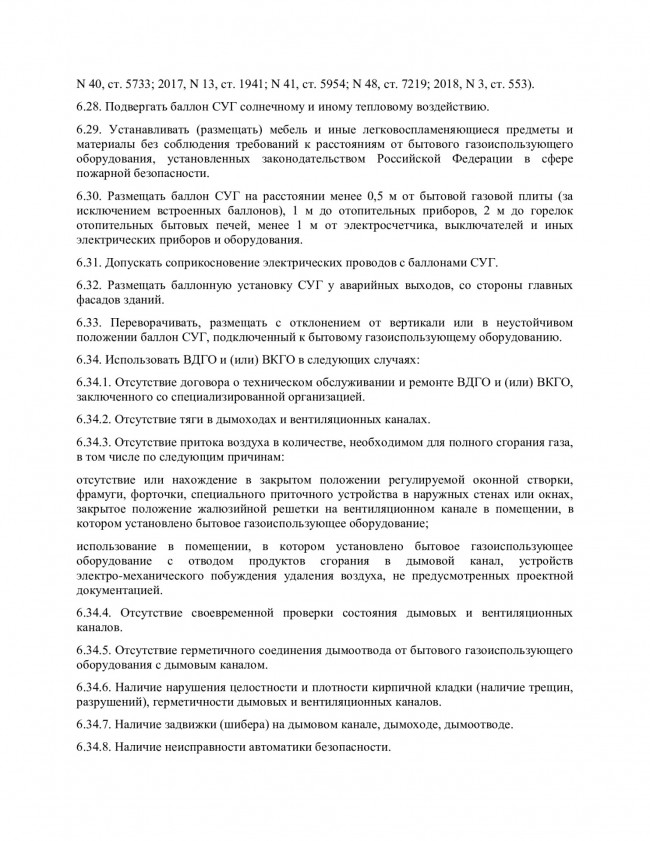 N 40, ст. 5733; 2017, N 13, ст. 1941; N 41, ст. 5954; N 48, ст. 7219; 2018, N 3, ст. 553).

6.28. Подвергать баллон СУГ солнечному и иному тепловому воздействию.

6.29. Устанавливать (размещать) мебель и иные легковоспламеняющиеся предметы и материалы без соблюдения требований к расстояниям от бытового газоиспользующего оборудования, установленных законодательством Российской Федерации в сфере пожарной безопасности.

6.30. Размещать баллон СУГ на расстоянии менее 0,5 м от бытовой газовой плиты (за исключением встроенных баллонов), 1 м до отопительных приборов, 2 м до горелок отопительных бытовых печей, менее 1 м от электросчетчика, выключателей и иных электрических приборов и оборудования.

6.31. Допускать соприкосновение электрических проводов с баллонами СУГ.

6.32. Размещать баллонную установку СУГ у аварийных выходов, со стороны главных фасадов зданий.

6.33. Переворачивать, размещать с отклонением от вертикали или в неустойчивом положении баллон СУГ, подключенный к бытовому газоиспользующему оборудованию.

6.34. Использовать ВДГО и (или) ВКГО в следующих случаях:

6.34.1. Отсутствие договора о техническом обслуживании и ремонте ВДГО и (или) ВКГО, заключенного со специализированной организацией.

6.34.2. Отсутствие тяги в дымоходах и вентиляционных каналах.

6.34.3. Отсутствие притока воздуха в количестве, необходимом для полного сгорания газа, в том числе по следующим причинам:

отсутствие или нахождение в закрытом положении регулируемой оконной створки, фрамуги, форточки, специального приточного устройства в наружных стенах или окнах, закрытое положение жалюзийной решетки на вентиляционном канале в помещении, в котором установлено бытовое газоиспользующее оборудование;

использование в помещении, в котором установлено бытовое газоиспользующее оборудование с отводом продуктов сгорания в дымовой канал, устройств электро-механического побуждения удаления воздуха, не предусмотренных проектной документацией.

6.34.4. Отсутствие своевременной проверки состояния дымовых и вентиляционных каналов.

6.34.5. Отсутствие герметичного соединения дымоотвода от бытового газоиспользующего оборудования с дымовым каналом.

6.34.6. Наличие нарушения целостности и плотности кирпичной кладки (наличие трещин, разрушений), герметичности дымовых и вентиляционных каналов.

6.34.7. Наличие задвижки (шибера) на дымовом канале, дымоходе, дымоотводе.

6.34.8. Наличие неисправности автоматики безопасности.